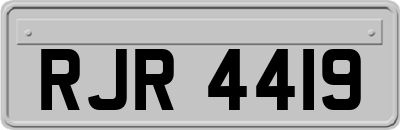 RJR 4419